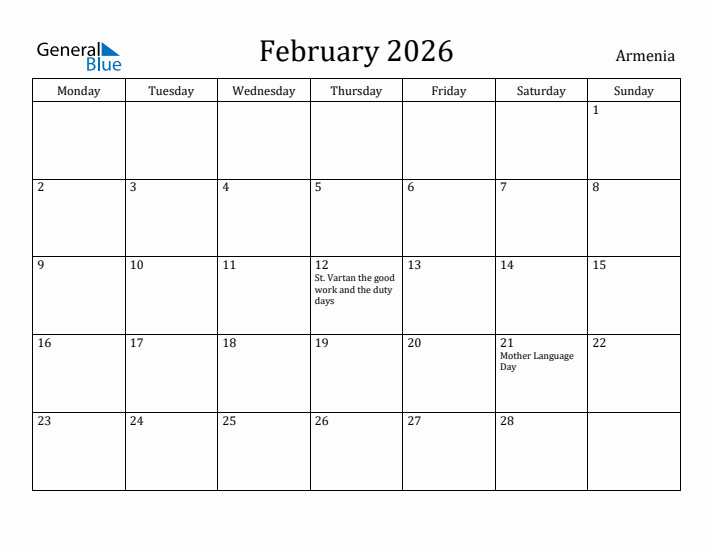 General Blue

February 2026

Armenia

| Monday | Tuesday | Wednesday | Thursday | Friday | Saturday | Sunday |
|---|---|---|---|---|---|---|
| | | | | | | 1 |
| 2 | 3 | 4 | 5 | 6 | 7 | 8 |
| 9 | 10 | 11 | 12 St. Vartan the good work and the duty days | 13 | 14 | 15 |
| 16 | 17 | 18 | 19 | 20 | 21 Mother Language Day | 22 |
| 23 | 24 | 25 | 26 | 27 | 28 | |